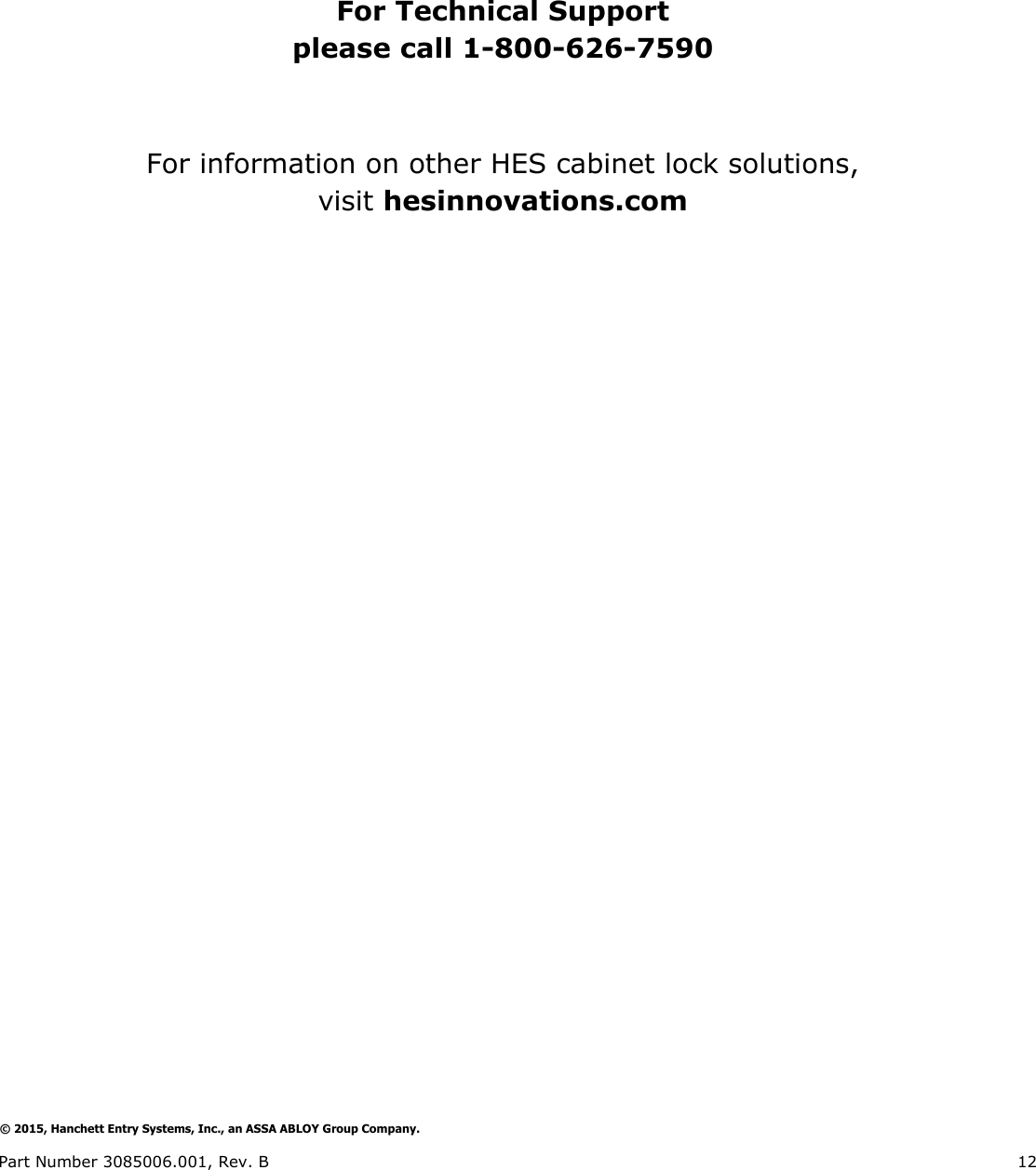 For Technical Support
please call 1-800-626-7590

For information on other HES cabinet lock solutions, visit hesinnovations.com

© 2015, Hanchett Entry Systems, Inc., an ASSA ABLOY Group Company.

Part Number 3085006.001, Rev. B

12